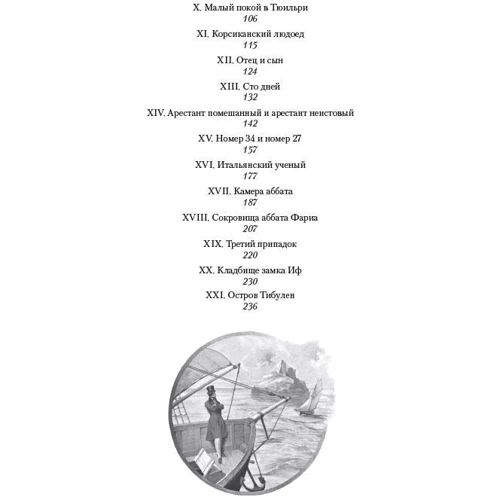 X. Малый покой в Тюильри
106

XI. Корсиканский людоед
115

XII. Отец и сын
124

XIII. Сто дней
132

XIV. Арестант помешанный и арестант неистовый
142

XV. Номер 34 и номер 27
157

XVI. Итальянский ученый
177

XVII. Камера аббата
187

XVIII. Сокровища аббата Фариа
207

XIX. Третий припадок
220

XX. Кладбище замка Иф
230

XXI. Остров Тибулен
236